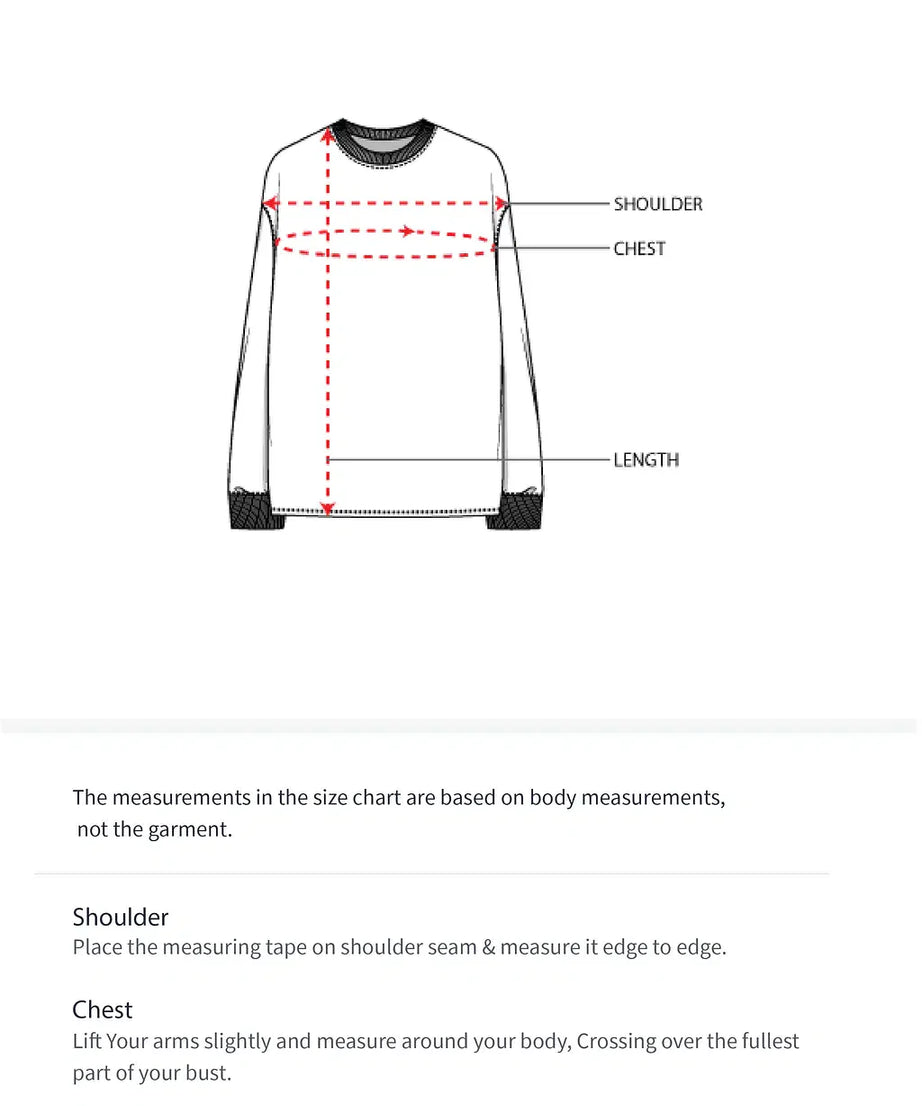 SHOULDER
CHEST
LENGTH

The measurements in the size chart are based on body measurements, not the garment.

Shoulder
Place the measuring tape on shoulder seam & measure it edge to edge.

Chest
Lift Your arms slightly and measure around your body, Crossing over the fullest part of your bust.